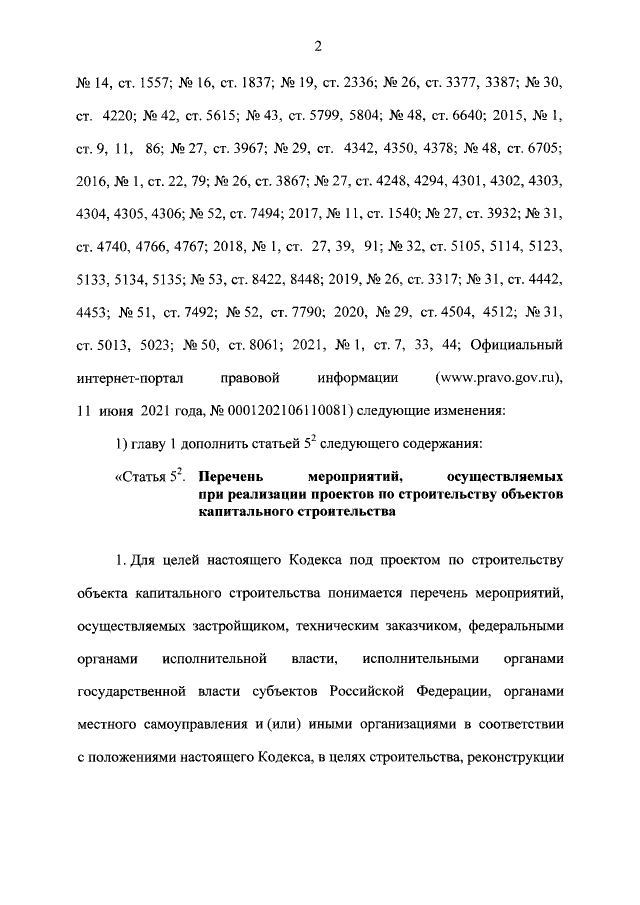 2

№ 14, ст. 1557; № 16, ст. 1837; № 19, ст. 2336; № 26, ст. 3377, 3387; № 30, ст. 4220; № 42, ст. 5615; № 43, ст. 5799, 5804; № 48, ст. 6640; 2015, № 1, ст. 9, 11, 86; № 27, ст. 3967; № 29, ст. 4342, 4350, 4378; № 48, ст. 6705; 2016, № 1, ст. 22, 79; № 26, ст. 3867; № 27, ст. 4248, 4294, 4301, 4302, 4303, 4304, 4305, 4306; № 52, ст. 7494; 2017, № 11, ст. 1540; № 27, ст. 3932; № 31, ст. 4740, 4766, 4767; 2018, № 1, ст. 27, 39, 91; № 32, ст. 5105, 5114, 5123, 5133, 5134, 5135; № 53, ст. 8422, 8448; 2019, № 26, ст. 3317; № 31, ст. 4442, 4453; № 51, ст. 7492; № 52, ст. 7790; 2020, № 29, ст. 4504, 4512; № 31, ст. 5013, 5023; № 50, ст. 8061; 2021, № 1, ст. 7, 33, 44; Официальный интернет-портал правовой информации (www.pravo.gov.ru), 11 июня 2021 года, № 0001202106110081) следующие изменения:

1) главу 1 дополнить статьей $5^2$ следующего содержания:

«Статья $5^2$. Перечень мероприятий, осуществляемых при реализации проектов по строительству объектов капитального строительства

1. Для целей настоящего Кодекса под проектом по строительству объекта капитального строительства понимается перечень мероприятий, осуществляемых застройщиком, техническим заказчиком, федеральными органами исполнительной власти, исполнительными органами государственной власти субъектов Российской Федерации, органами местного самоуправления и (или) иными организациями в соответствии с положениями настоящего Кодекса, в целях строительства, реконструкции